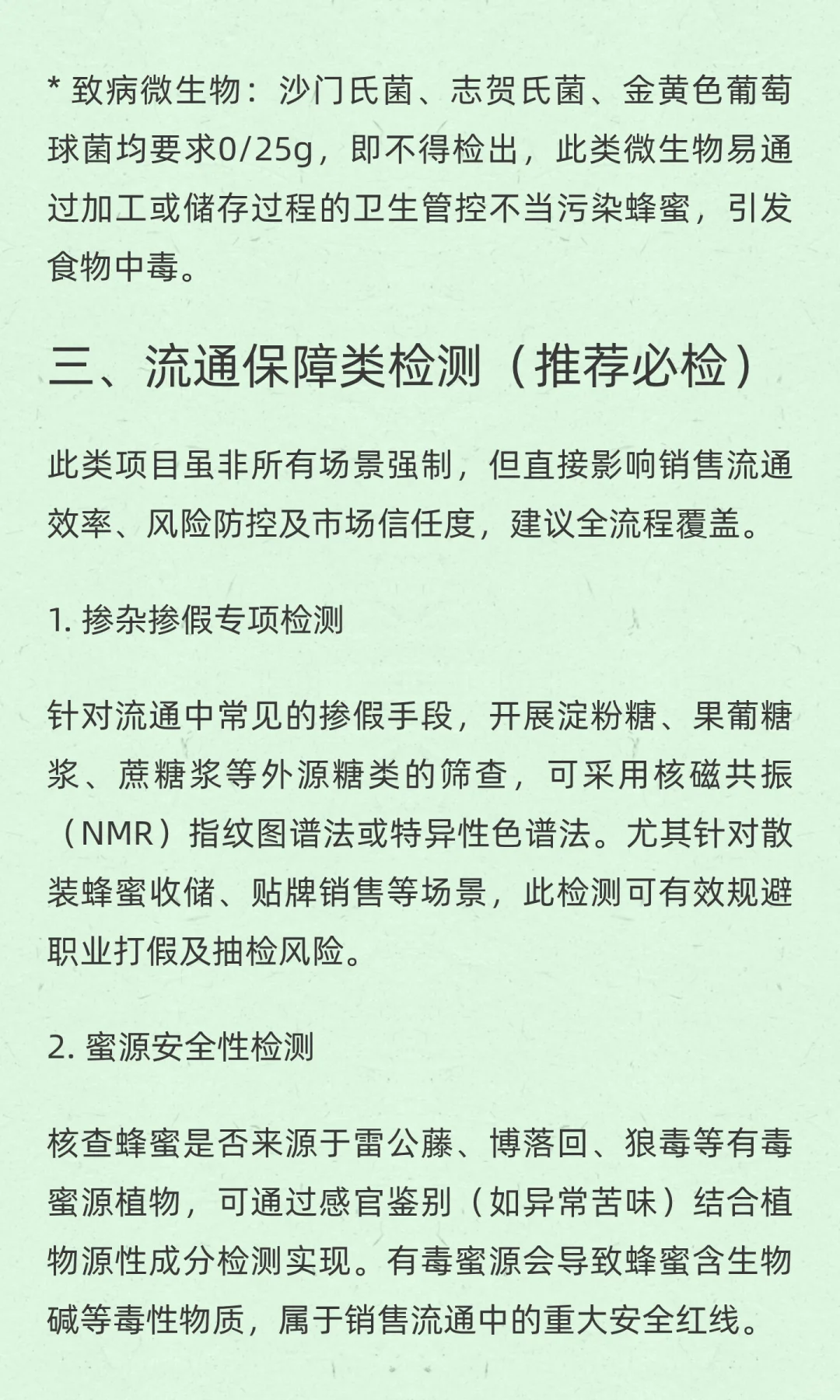 * 致病微生物：沙门氏菌、志贺氏菌、金黄色葡萄球菌均要求0/25g，即不得检出，此类微生物易通过加工或储存过程的卫生管控不当污染蜂蜜，引发食物中毒。

三、流通保障类检测（推荐必检）

此类项目虽非所有场景强制，但直接影响销售流通效率、风险防控及市场信任度，建议全流程覆盖。

1. 掺杂掺假专项检测

针对流通中常见的掺假手段，开展淀粉糖、果葡糖浆、蔗糖浆等外源糖类的筛查，可采用核磁共振（NMR）指纹图谱法或特异性色谱法。尤其针对散装蜂蜜收储、贴牌销售等场景，此检测可有效规避职业打假及抽检风险。

2. 蜜源安全性检测

核查蜂蜜是否来源于雷公藤、博落回、狼毒等有毒蜜源植物，可通过感官鉴别（如异常苦味）结合植物源性成分检测实现。有毒蜜源会导致蜂蜜含生物碱等毒性物质，属于销售流通中的重大安全红线。